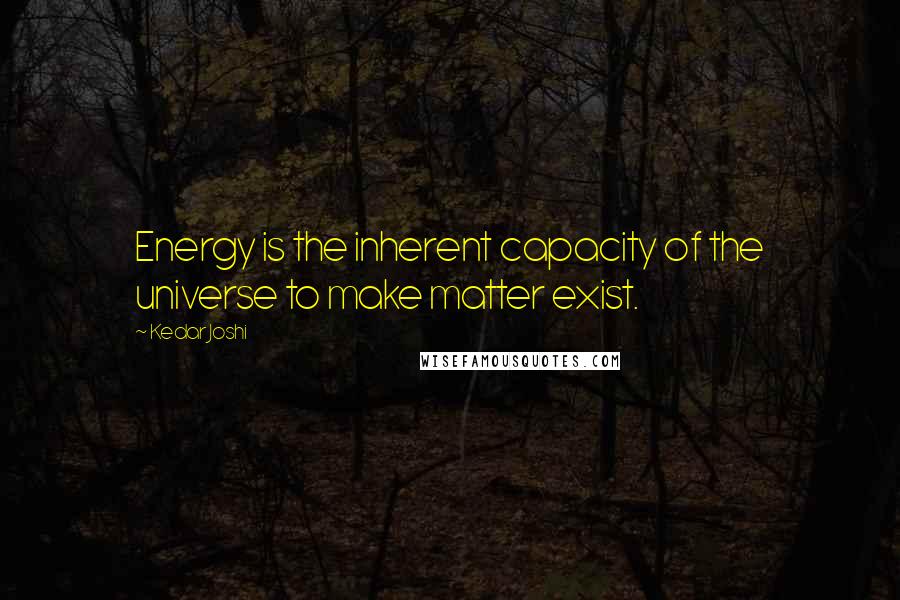 Energy is the inherent capacity of the universe to make matter exist.

~ Kedar Joshi

WISEFAMOUSQUOTES.COM